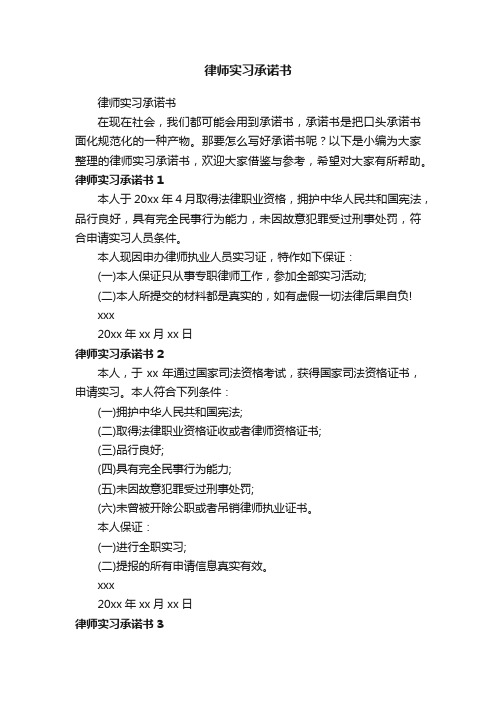 律师实习承诺书

律师实习承诺书

在现在社会，我们都可能会用到承诺书，承诺书是把口头承诺书面化规范化的一种产物。那要怎么写好承诺书呢？以下是小编为大家整理的律师实习承诺书，欢迎大家借鉴与参考，希望对大家有所帮助。

律师实习承诺书 1

本人于 20xx 年 4 月取得法律职业资格，拥护中华人民共和国宪法，品行良好，具有完全民事行为能力，未因故意犯罪受过刑事处罚，符合申请实习人员条件。

本人现因申办律师执业人员实习证，特作如下保证：

(一)本人保证只从事专职律师工作，参加全部实习活动;

(二)本人所提交的材料都是真实的，如有虚假一切法律后果自负!

xxx

20xx 年 xx 月 xx 日

律师实习承诺书 2

本人，于 xx 年通过国家司法资格考试，获得国家司法资格证书，申请实习。本人符合下列条件：

(一)拥护中华人民共和国宪法;

(二)取得法律职业资格证收或者律师资格证书;

(三)品行良好;

(四)具有完全民事行为能力;

(五)未因故意犯罪受过刑事处罚;

(六)未曾被开除公职或者吊销律师执业证书。

本人保证：

(一)进行全职实习;

(二)提报的所有申请信息真实有效。

xxx

20xx 年 xx 月 xx 日

律师实习承诺书 3